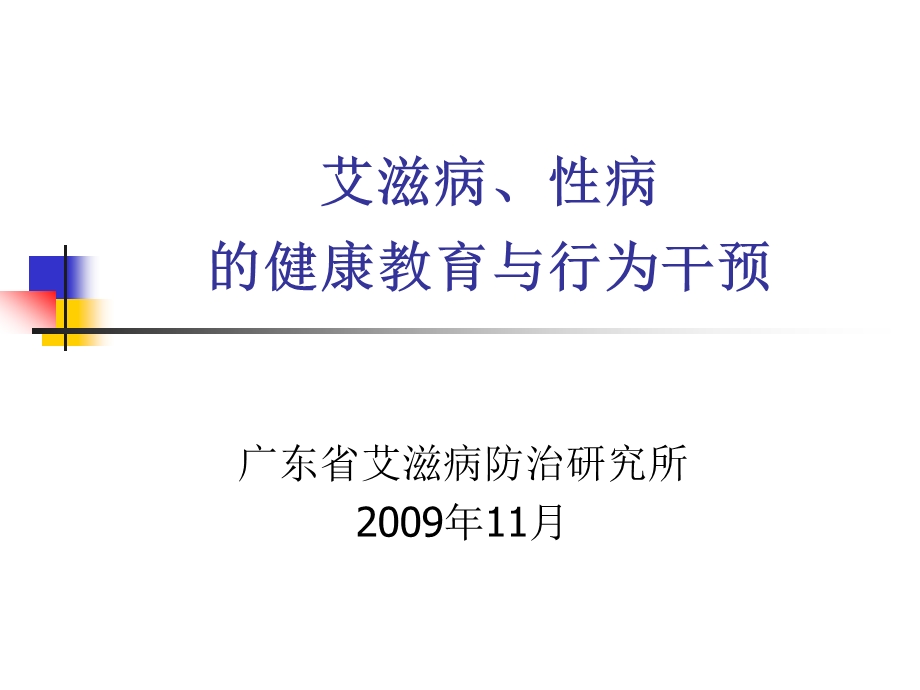 艾滋病、性病
的健康教育与行为干预

广东省艾滋病防治研究所
2009年11月